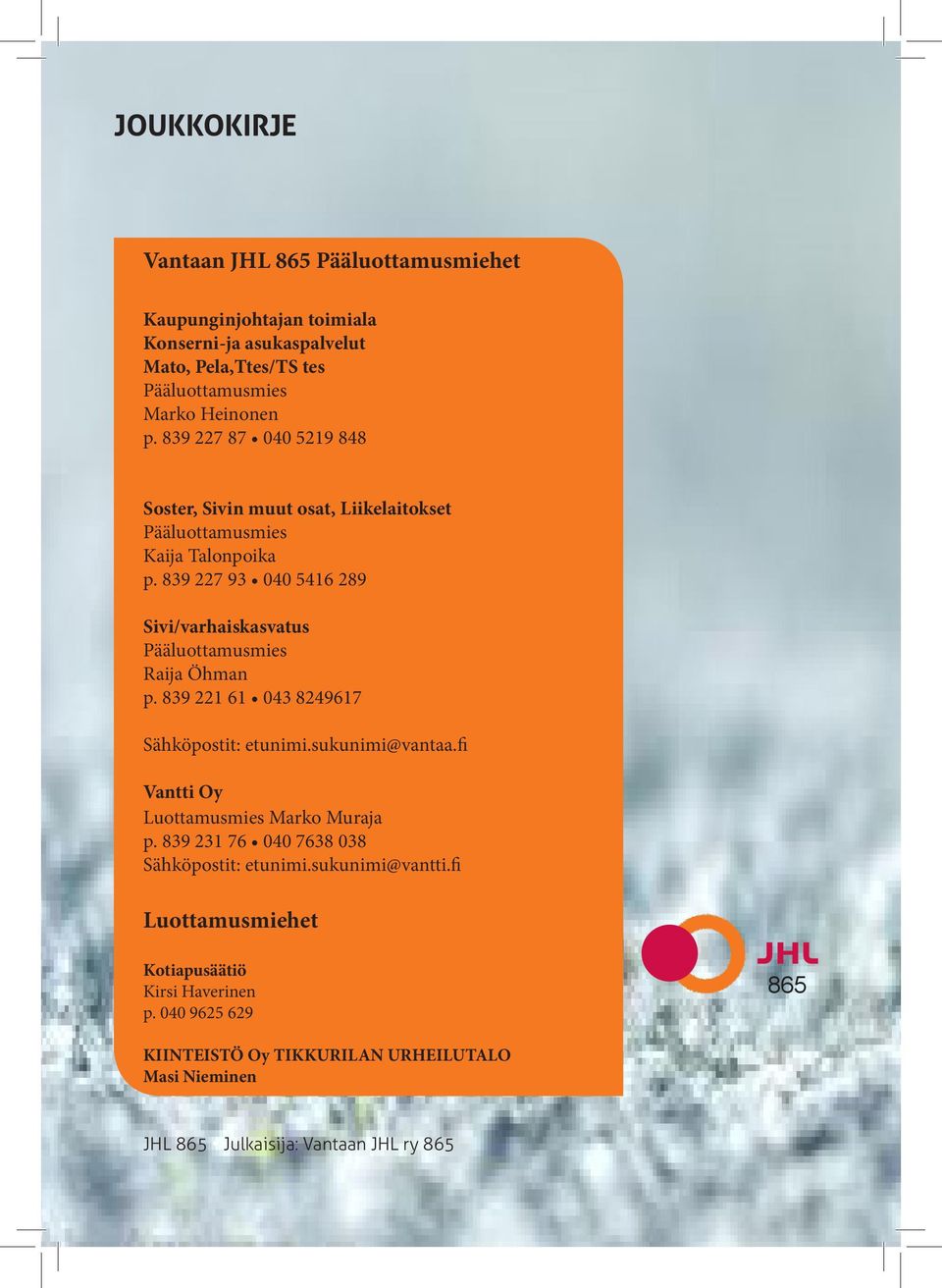 JOUKKOKIRJE

Vantaan JHL 865 Pääluottamusmiehet

Kaupunginjohtajan toimiala
Konserni-ja asukaspalvelut
Mato, Pela,Ttes/TS tes
Pääluottamusmies
Marko Heinonen
p. 839 227 87 • 040 5219 848

Soster, Sivin muut osat, Liikelaitokset
Pääluottamusmies
Kaija Talonpoika
p. 839 227 93 • 040 5416 289

Sivi/varhaiskasvatus
Pääluottamusmies
Raija Öhman
p. 839 221 61 • 043 8249617

Sähköpostit: etunimi.sukunimi@vantaa.fi

Vantti Oy
Luottamusmies Marko Muraja
p. 839 231 76 • 040 7638 038
Sähköpostit: etunimi.sukunimi@vantti.fi

Luottamusmiehet

Kotiapusäätiö
Kirsi Haverinen
p. 040 9625 629

KIINTEISTÖ Oy TIKKURILAN URHEILUTALO
Masi Nieminen

JHL
865

JHL 865 Julkaisija: Vantaan JHL ry 865